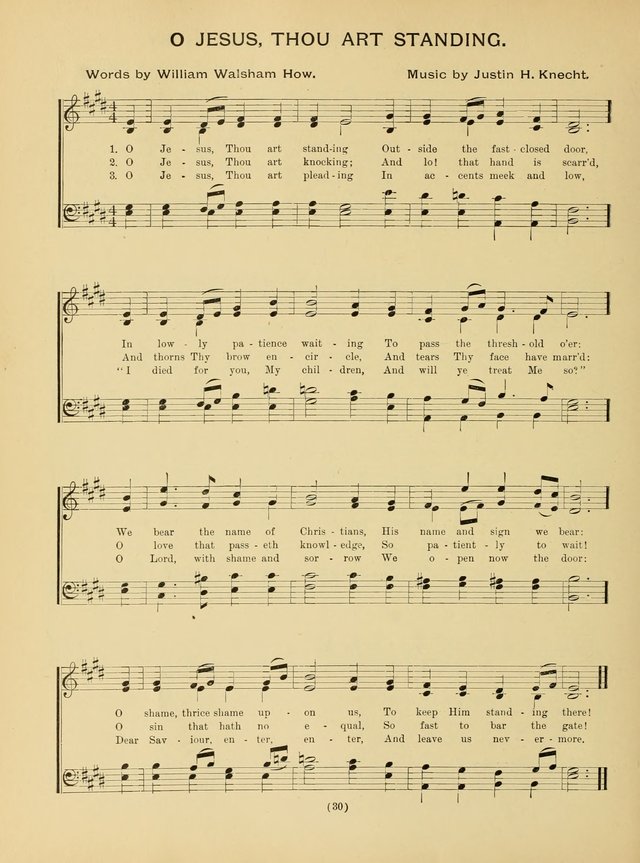 O JESUS, THOU ART STANDING.

Words by William Walsham How. Music by Justin H. Knecht.

1. O Je - sus, Thou art stand-ing Out - side the fast - closed door,
2. O Je - sus, Thou art knocking; And lo! that hand is scarr'd,
3. O Je - sus, Thou art plead - ing In ac - cents meek and low,

In low - ly pa - tience wait - ing To pass the thresh - old o'er:
And thorns Thy brow en - cir - cle, And tears Thy face have marr'd:
"I died for you, My chil - dren, And will ye treat Me so?"

We bear the name of Chris - tians, His name and sign we bear:
O love that pass - eth knowl - edge, So pa - tient - ly to wait!
O Lord, with shame and sor - row We o - pen now the door:

O shame, thrice shame up - on us, To keep Him stand - ing there!
O sin that hath no e - qual, So fast to bar the gate!
Dear Sav - iour, en - ter, en - ter, And leave us nev - er - more.

(30)